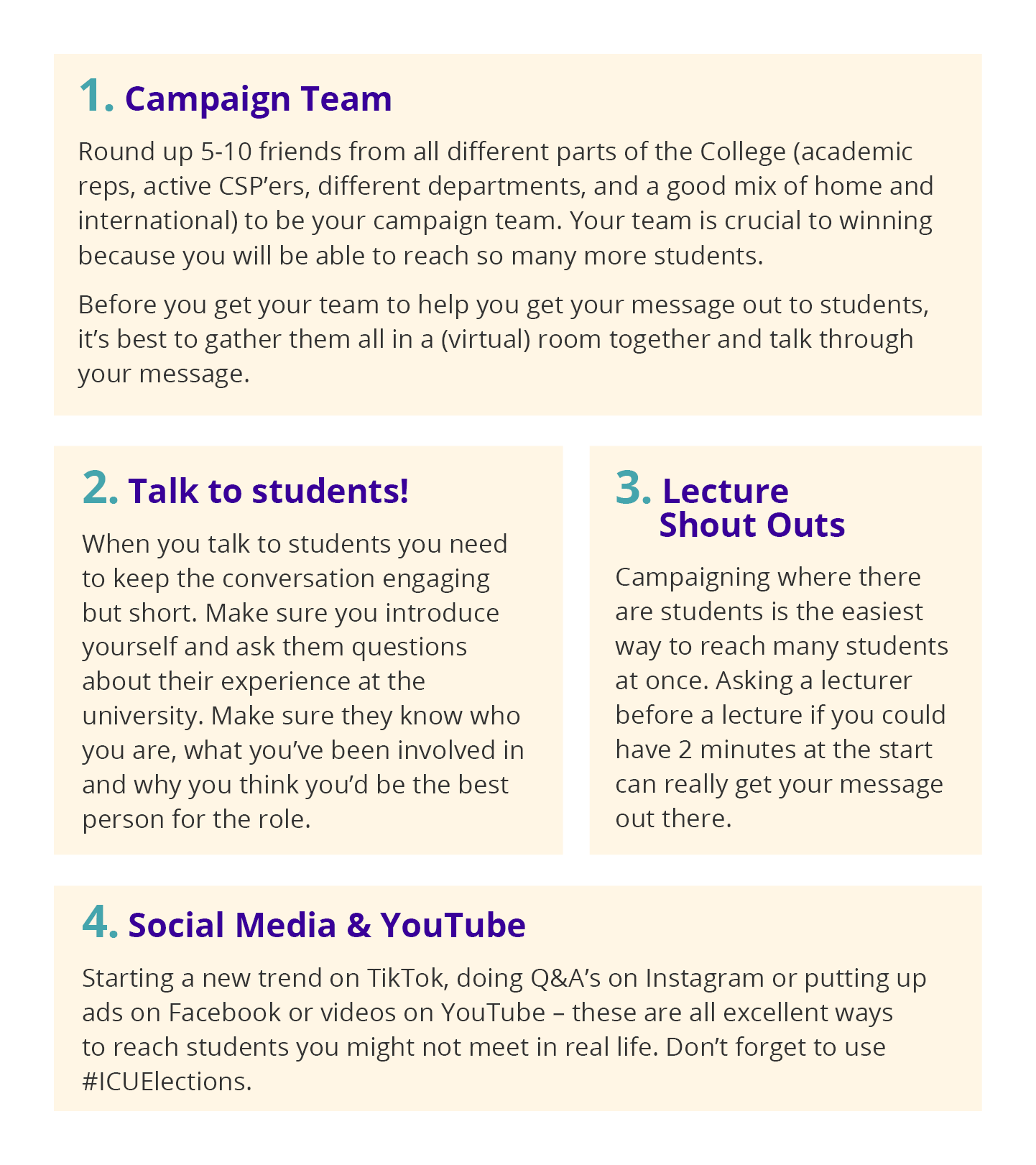 1. Campaign Team

Round up 5-10 friends from all different parts of the College (academic reps, active CSP'ers, different departments, and a good mix of home and international) to be your campaign team. Your team is crucial to winning because you will be able to reach so many more students.

Before you get your team to help you get your message out to students, it's best to gather them all in a (virtual) room together and talk through your message.

2. Talk to students!

When you talk to students you need to keep the conversation engaging but short. Make sure you introduce yourself and ask them questions about their experience at the university. Make sure they know who you are, what you've been involved in and why you think you'd be the best person for the role.

3. Lecture Shout Outs

Campaigning where there are students is the easiest way to reach many students at once. Asking a lecturer before a lecture if you could have 2 minutes at the start can really get your message out there.

4. Social Media & YouTube

Starting a new trend on TikTok, doing Q&A's on Instagram or putting up ads on Facebook or videos on YouTube – these are all excellent ways to reach students you might not meet in real life. Don't forget to use #ICUElections.